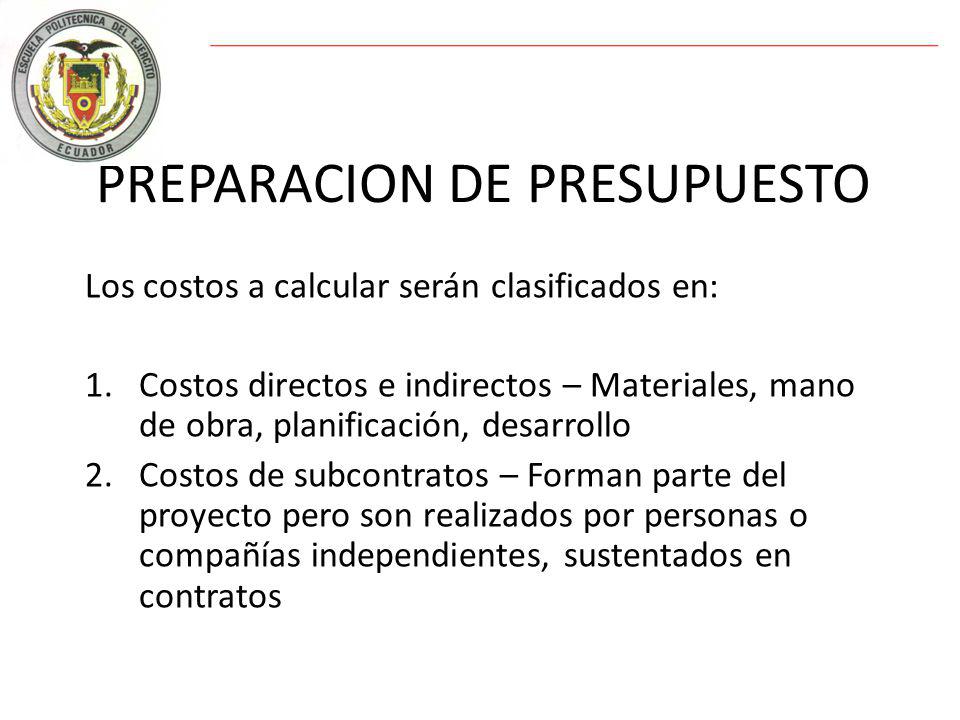 ESCUELA POLITECNICA DEL EJERCITO
ECUADOR

PREPARACION DE PRESUPUESTO

Los costos a calcular serán clasificados en:

1. Costos directos e indirectos – Materiales, mano de obra, planificación, desarrollo
2. Costos de subcontratos – Forman parte del proyecto pero son realizados por personas o compañías independientes, sustentados en contratos